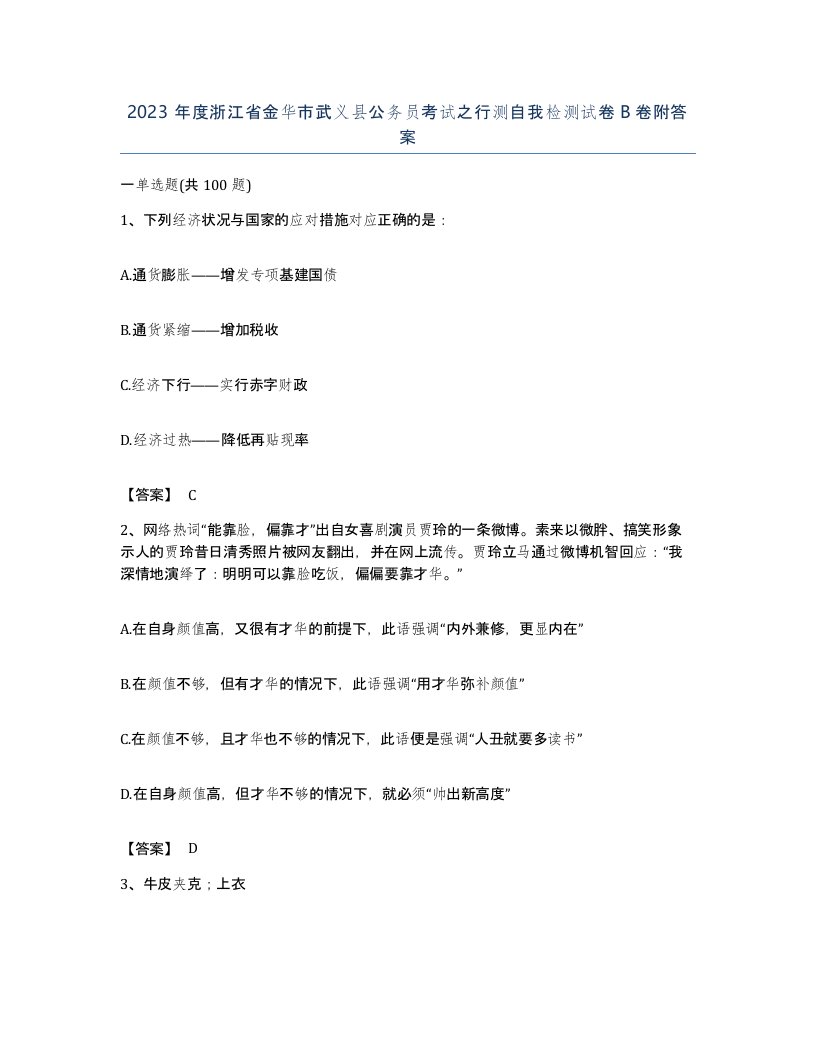 2023 年度浙江省金华市武义县公务员考试之行测自我检测试卷 B 卷附答案

一单选题(共 100 题)

1、下列经济状况与国家的应对措施对应正确的是：

A.通货膨胀——增发专项基建国债

B.通货紧缩——增加税收

C.经济下行——实行赤字财政

D.经济过热——降低再贴现率

【答案】 C

2、网络热词“能靠脸，偏靠才”出自女喜剧演员贾玲的一条微博。素来以微胖、搞笑形象示人的贾玲昔日清秀照片被网友翻出，并在网上流传。贾玲立马通过微博机智回应：“我深情地演绎了：明明可以靠脸吃饭，偏偏要靠才华。”

A.在自身颜值高，又很有才华的前提下，此语强调“内外兼修，更显内在”

B.在颜值不够，但有才华的情况下，此语强调“用才华弥补颜值”

C.在颜值不够，且才华也不够的情况下，此语便是强调“人丑就要多读书”

D.在自身颜值高，但才华不够的情况下，就必须“帅出新高度”

【答案】 D

3、牛皮夹克；上衣